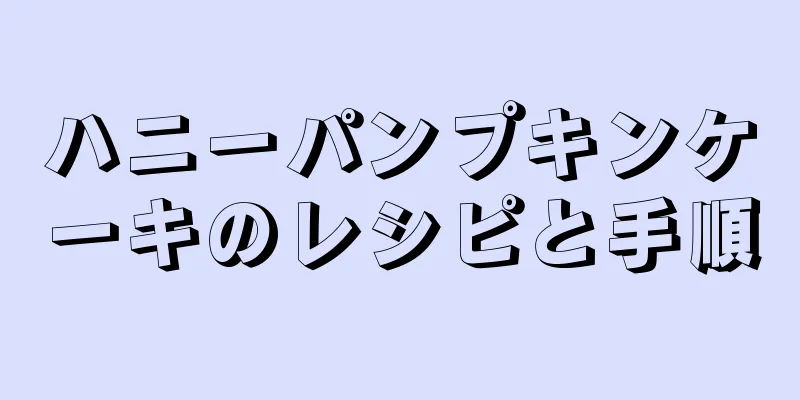 ハニーパンプキンケーキのレシピと手順